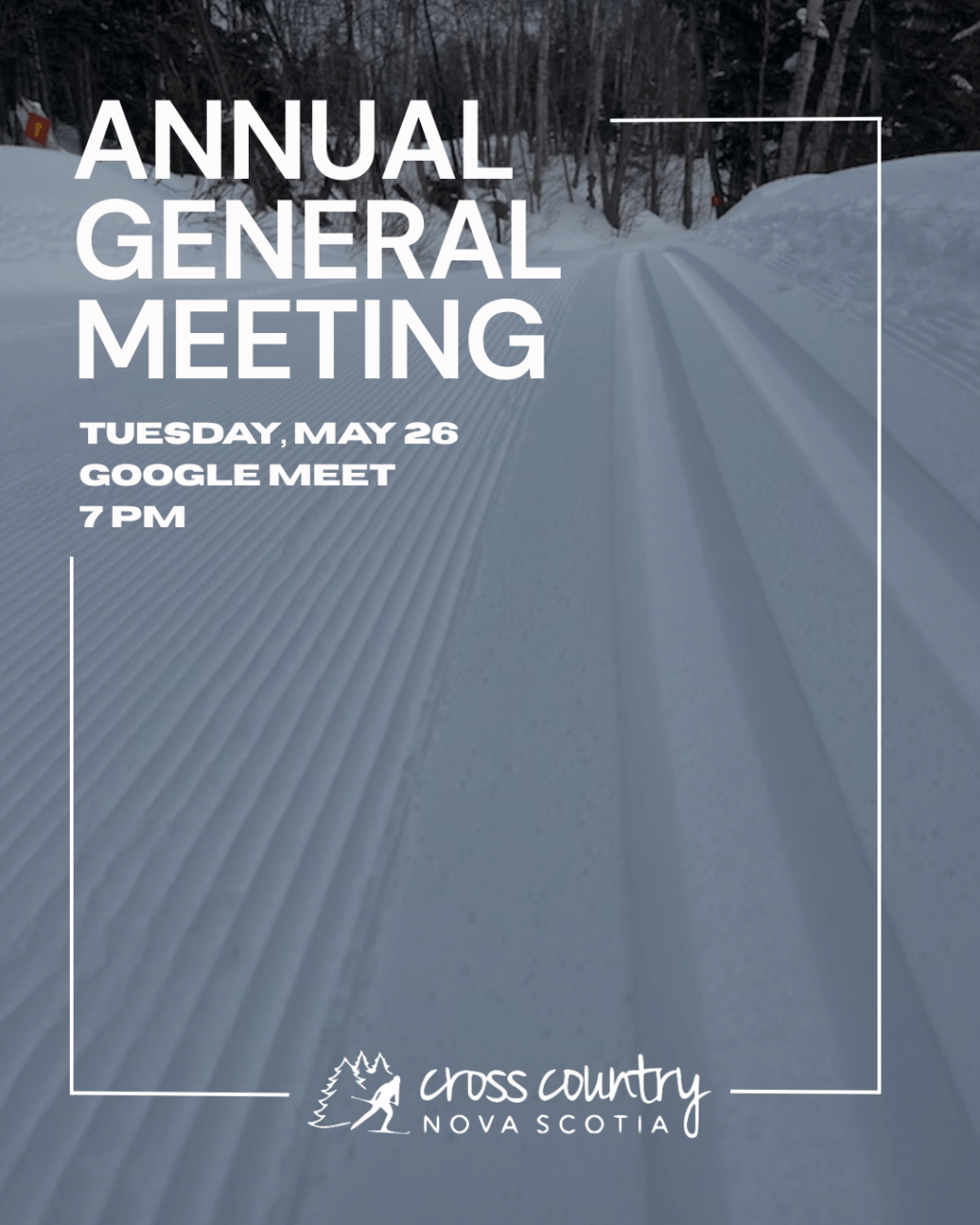 ANNUAL GENERAL MEETING

TUESDAY, MAY 26
GOOGLE MEET
7 PM

cross country
NOVA SCOTIA